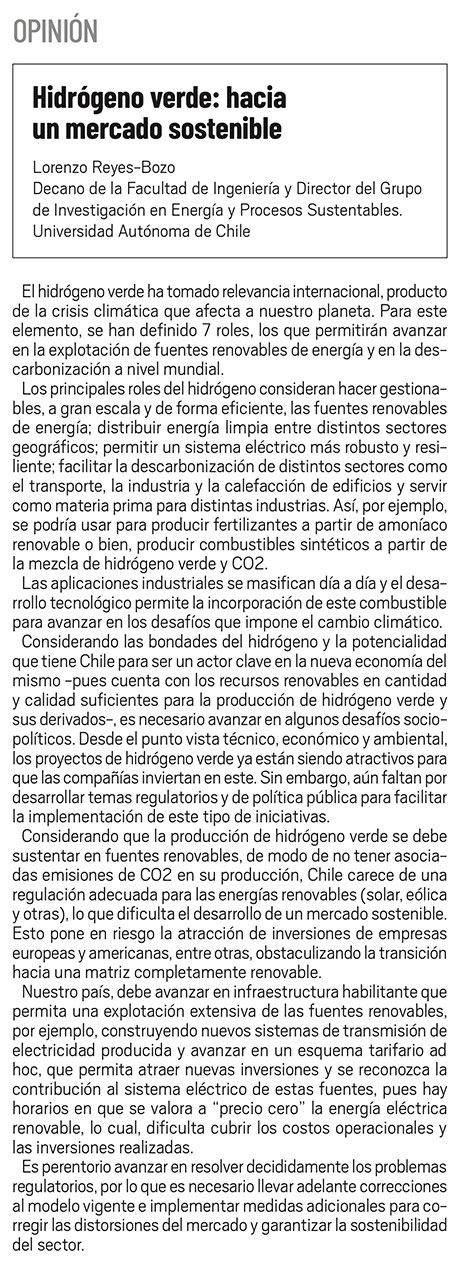 OPINIÓN

Hidrógeno verde: hacia un mercado sostenible

Lorenzo Reyes-Bozo
Decano de la Facultad de Ingeniería y Director del Grupo de Investigación en Energía y Procesos Sustentables. Universidad Autónoma de Chile

El hidrógeno verde ha tomado relevancia internacional, producto de la crisis climática que afecta a nuestro planeta. Para este elemento, se han definido 7 roles, los que permitirán avanzar en la explotación de fuentes renovables de energía y en la descarbonización a nivel mundial.

Los principales roles del hidrógeno consideran hacer gestionables, a gran escala y de forma eficiente, las fuentes renovables de energía; distribuir energía limpia entre distintos sectores geográficos; permitir un sistema eléctrico más robusto y resiliente; facilitar la descarbonización de distintos sectores como el transporte, la industria y la calefacción de edificios y servir como materia prima para distintas industrias. Así, por ejemplo, se podría usar para producir fertilizantes a partir de amoníaco renovable o bien, producir combustibles sintéticos a partir de la mezcla de hidrógeno verde y CO2.

Las aplicaciones industriales se masifican día a día y el desarrollo tecnológico permite la incorporación de este combustible para avanzar en los desafíos que impone el cambio climático.

Considerando las bondades del hidrógeno y la potencialidad que tiene Chile para ser un actor clave en la nueva economía del mismo -pues cuenta con los recursos renovables en cantidad y calidad suficientes para la producción de hidrógeno verde y sus derivados-, es necesario avanzar en algunos desafíos sociopolíticos. Desde el punto vista técnico, económico y ambiental, los proyectos de hidrógeno verde ya están siendo atractivos para que las compañías inviertan en este. Sin embargo, aún faltan por desarrollar temas regulatorios y de política pública para facilitar la implementación de este tipo de iniciativas.

Considerando que la producción de hidrógeno verde se debe sustentar en fuentes renovables, de modo de no tener asociadas emisiones de CO2 en su producción, Chile carece de una regulación adecuada para las energías renovables (solar, eólica y otras), lo que dificulta el desarrollo de un mercado sostenible. Esto pone en riesgo la atracción de inversiones de empresas europeas y americanas, entre otras, obstaculizando la transición hacia una matriz completamente renovable.

Nuestro país, debe avanzar en infraestructura habilitante que permita una explotación extensiva de las fuentes renovables, por ejemplo, construyendo nuevos sistemas de transmisión de electricidad producida y avanzar en un esquema tarifario ad hoc, que permita atraer nuevas inversiones y se reconozca la contribución al sistema eléctrico de estas fuentes, pues hay horarios en que se valora a "precio cero" la energía eléctrica renovable, lo cual, dificulta cubrir los costos operacionales y las inversiones realizadas.

Es perentorio avanzar en resolver decididamente los problemas regulatorios, por lo que es necesario llevar adelante correcciones al modelo vigente e implementar medidas adicionales para corregir las distorsiones del mercado y garantizar la sostenibilidad del sector.